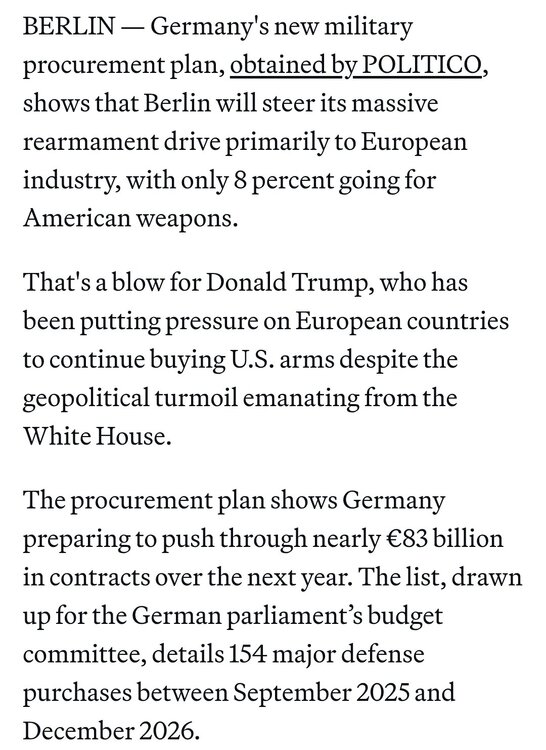 BERLIN — Germany's new military procurement plan, obtained by POLITICO, shows that Berlin will steer its massive rearmament drive primarily to European industry, with only 8 percent going for American weapons.

That's a blow for Donald Trump, who has been putting pressure on European countries to continue buying U.S. arms despite the geopolitical turmoil emanating from the White House.

The procurement plan shows Germany preparing to push through nearly €83 billion in contracts over the next year. The list, drawn up for the German parliament's budget committee, details 154 major defense purchases between September 2025 and December 2026.